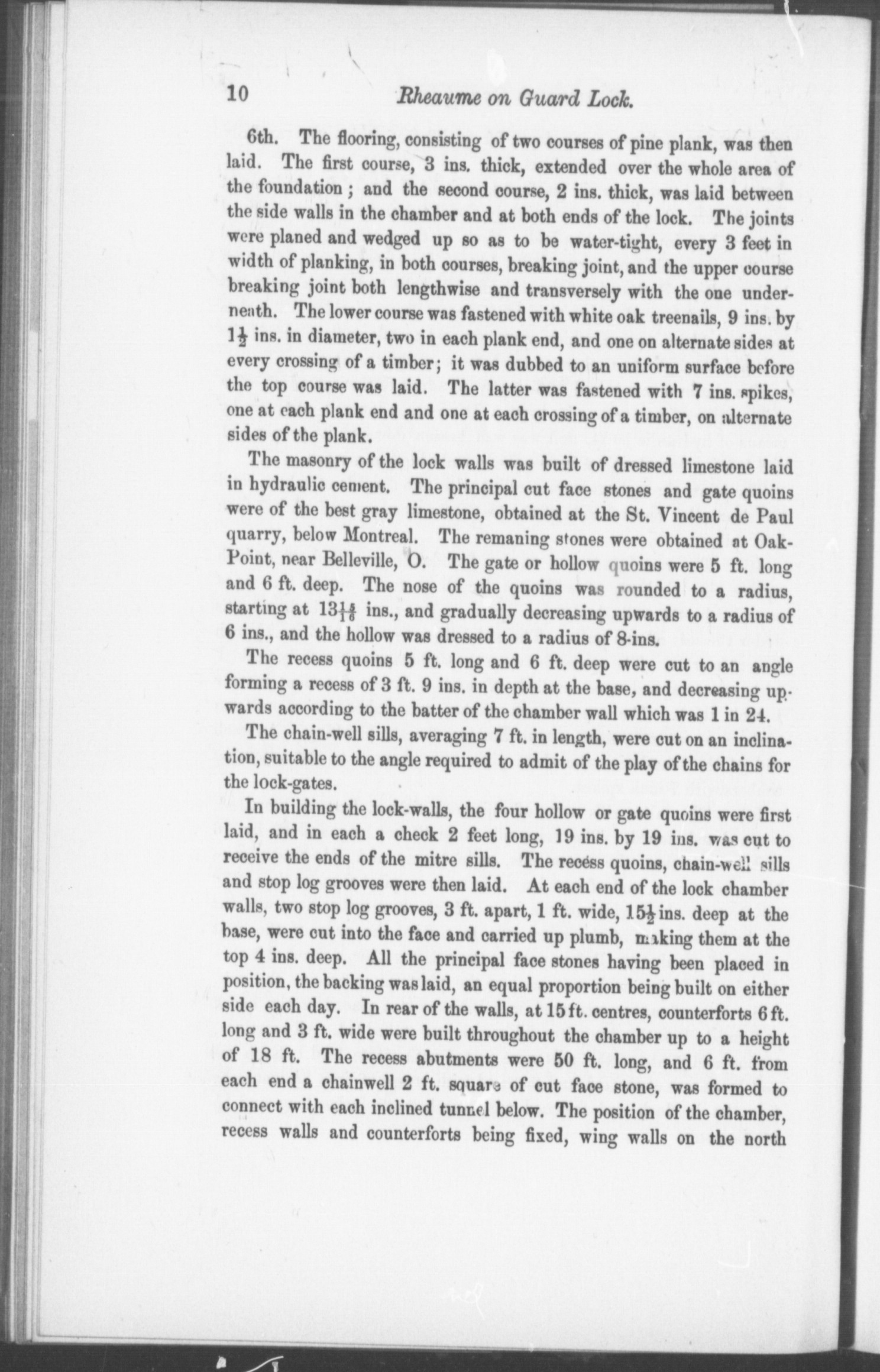 10 Rheaume on Guard Lock.

6th. The flooring, consisting of two courses of pine plank, was then laid. The first course, 3 ins. thick, extended over the whole area of the foundation; and the second course, 2 ins. thick, was laid between the side walls in the chamber and at both ends of the lock. The joints were planed and wedged up so as to be water-tight, every 3 feet in width of planking, in both courses, breaking joint, and the upper course breaking joint both lengthwise and transversely with the one underneath. The lower course was fastened with white oak treenails, 9 ins. by $1\frac{1}{2}$ ins. in diameter, two in each plank end, and one on alternate sides at every crossing of a timber; it was dubbed to an uniform surface before the top course was laid. The latter was fastened with 7 ins. spikes, one at each plank end and one at each crossing of a timber, on alternate sides of the plank.

The masonry of the lock walls was built of dressed limestone laid in hydraulic cement. The principal cut face stones and gate quoins were of the best gray limestone, obtained at the St. Vincent de Paul quarry, below Montreal. The remaning stones were obtained at Oak-Point, near Belleville, O. The gate or hollow quoins were 5 ft. long and 6 ft. deep. The nose of the quoins was rounded to a radius, starting at $13\frac{14}{16}$ ins., and gradually decreasing upwards to a radius of 6 ins., and the hollow was dressed to a radius of 8-ins.

The recess quoins 5 ft. long and 6 ft. deep were cut to an angle forming a recess of 3 ft. 9 ins. in depth at the base, and decreasing upwards according to the batter of the chamber wall which was 1 in 24.

The chain-well sills, averaging 7 ft. in length, were cut on an inclination, suitable to the angle required to admit of the play of the chains for the lock-gates.

In building the lock-walls, the four hollow or gate quoins were first laid, and in each a check 2 feet long, 19 ins. by 19 ins. was cut to receive the ends of the mitre sills. The recess quoins, chain-well sills and stop log grooves were then laid. At each end of the lock chamber walls, two stop log grooves, 3 ft. apart, 1 ft. wide, $15\frac{1}{2}$ ins. deep at the base, were cut into the face and carried up plumb, making them at the top 4 ins. deep. All the principal face stones having been placed in position, the backing was laid, an equal proportion being built on either side each day. In rear of the walls, at 15 ft. centres, counterforts 6 ft. long and 3 ft. wide were built throughout the chamber up to a height of 18 ft. The recess abutments were 50 ft. long, and 6 ft. from each end a chainwell 2 ft. square of cut face stone, was formed to connect with each inclined tunnel below. The position of the chamber, recess walls and counterforts being fixed, wing walls on the north